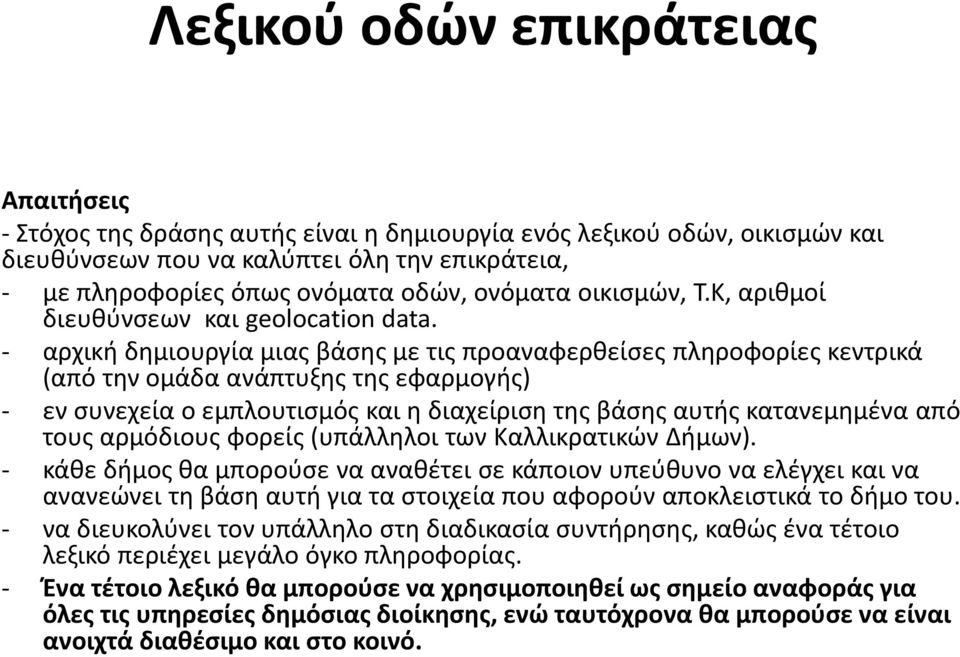 Λεξικού οδών επικράτειας

Απαιτήσεις
- Στόχος της δράσης αυτής είναι η δημιουργία ενός λεξικού οδών, οικισμών και διευθύνσεων που να καλύπτει όλη την επικράτεια,
- με πληροφορίες όπως ονόματα οδών, ονόματα οικισμών, Τ.Κ, αριθμοί διευθύνσεων και geolocation data.
- αρχική δημιουργία μιας βάσης με τις προαναφερθείσες πληροφορίες κεντρικά (από την ομάδα ανάπτυξης της εφαρμογής)
- εν συνεχεία ο εμπλουτισμός και η διαχείριση της βάσης αυτής κατανεμημένα από τους αρμόδιους φορείς (υπάλληλοι των Καλλικρατικών Δήμων).
- κάθε δήμος θα μπορούσε να αναθέτει σε κάποιον υπεύθυνο να ελέγχει και να ανανεώνει τη βάση αυτή για τα στοιχεία που αφορούν αποκλειστικά το δήμο του.
- να διευκολύνει τον υπάλληλο στη διαδικασία συντήρησης, καθώς ένα τέτοιο λεξικό περιέχει μεγάλο όγκο πληροφορίας.
- Ένα τέτοιο λεξικό θα μπορούσε να χρησιμοποιηθεί ως σημείο αναφοράς για όλες τις υπηρεσίες δημόσιας διοίκησης, ενώ ταυτόχρονα θα μπορούσε να είναι ανοιχτά διαθέσιμο και στο κοινό.